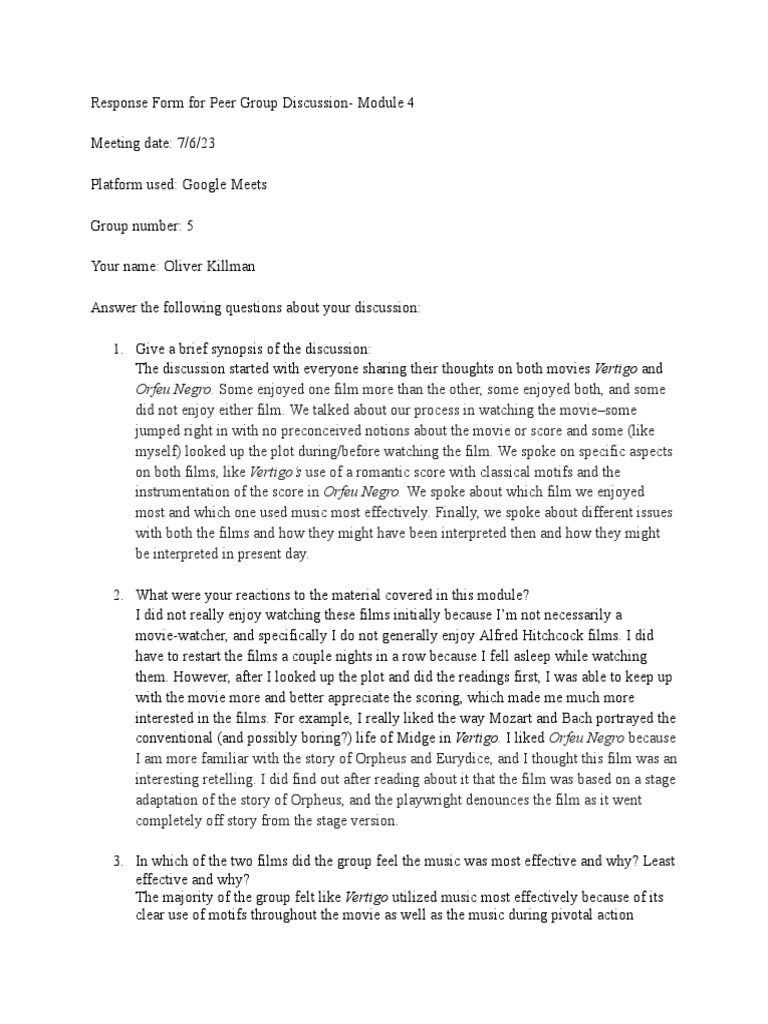 Response Form for Peer Group Discussion- Module 4

Meeting date: 7/6/23

Platform used: Google Meets

Group number: 5

Your name: Oliver Killman

Answer the following questions about your discussion:

1. Give a brief synopsis of the discussion:
The discussion started with everyone sharing their thoughts on both movies Vertigo and Orfeu Negro. Some enjoyed one film more than the other, some enjoyed both, and some did not enjoy either film. We talked about our process in watching the movie–some jumped right in with no preconceived notions about the movie or score and some (like myself) looked up the plot during/before watching the film. We spoke on specific aspects on both films, like Vertigo's use of a romantic score with classical motifs and the instrumentation of the score in Orfeu Negro. We spoke about which film we enjoyed most and which one used music most effectively. Finally, we spoke about different issues with both the films and how they might have been interpreted then and how they might be interpreted in present day.

2. What were your reactions to the material covered in this module?
I did not really enjoy watching these films initially because I'm not necessarily a movie-watcher, and specifically I do not generally enjoy Alfred Hitchcock films. I did have to restart the films a couple nights in a row because I fell asleep while watching them. However, after I looked up the plot and did the readings first, I was able to keep up with the movie more and better appreciate the scoring, which made me much more interested in the films. For example, I really liked the way Mozart and Bach portrayed the conventional (and possibly boring?) life of Midge in Vertigo. I liked Orfeu Negro because I am more familiar with the story of Orpheus and Eurydice, and I thought this film was an interesting retelling. I did find out after reading about it that the film was based on a stage adaptation of the story of Orpheus, and the playwright denounces the film as it went completely off story from the stage version.

3. In which of the two films did the group feel the music was most effective and why? Least effective and why?
The majority of the group felt like Vertigo utilized music most effectively because of its clear use of motifs throughout the movie as well as the music during pivotal action